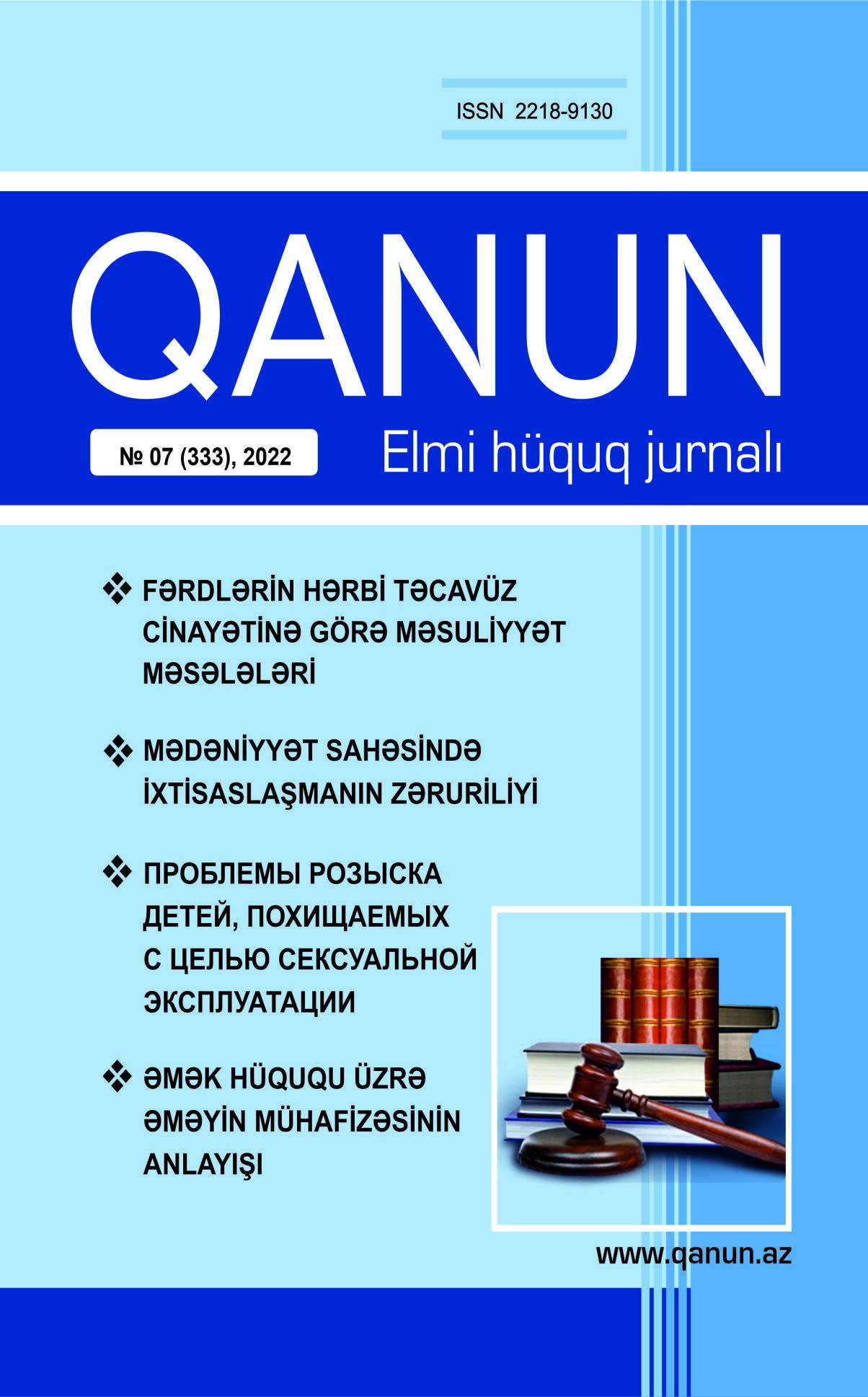 ISSN 2218-9130

QANUN

№ 07 (333), 2022

Elmi hüquq jurnalı

❖ FƏRDLƏRİN HƏRBİ TƏCAVÜZ CİNAYƏTİNƏ GÖRƏ MƏSULİYYƏT MƏSƏLƏLƏRİ

❖ MƏDƏNİYYƏT SAHƏSİNDƏ İXTİSASLAŞMANIN ZƏRURİLİYİ

❖ ПРОБЛЕМЫ РОЗЫСКА ДЕТЕЙ, ПОХИЩАЕМЫХ С ЦЕЛЬЮ СЕКСУАЛЬНОЙ ЭКСПЛУАТАЦИИ

❖ ƏMƏK HÜQUQU ÜZRƏ ƏMƏYİN MÜHAFİZƏSİNİN ANLAYIŞI

www.qanun.az